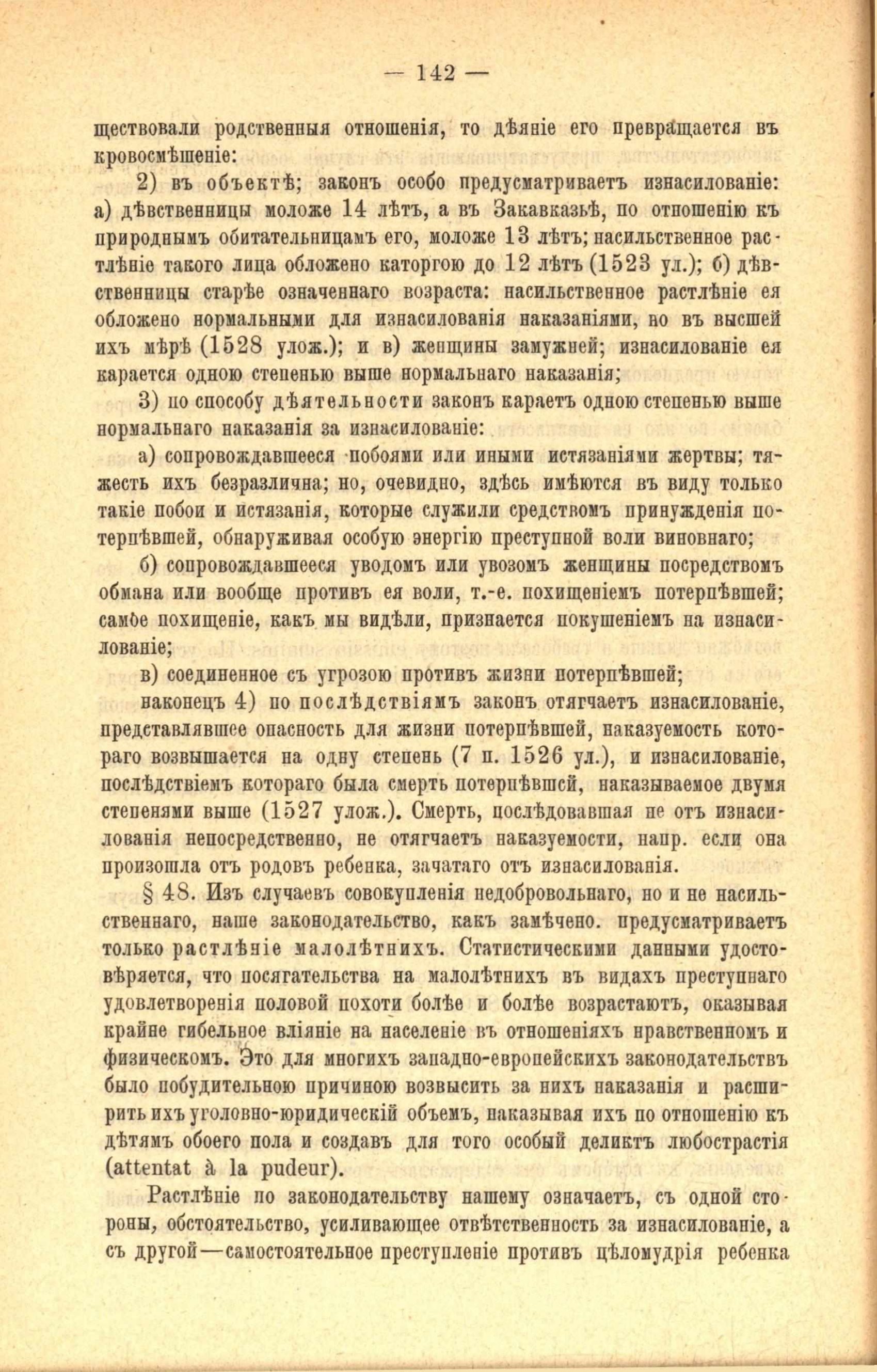 — 142 —

ществовали родственныя отношенія, то дѣяніе его превращается въ кровосмѣшеніе:

2) въ объектѣ; законъ особо предусматриваетъ изнасилованіе: а) дѣвственницы моложе 14 лѣтъ, а въ Закавказьѣ, по отношенію къ природнымъ обитательницамъ его, моложе 13 лѣтъ; насильственное растлѣніе такого лица обложено каторгою до 12 лѣтъ (1523 ул.); б) дѣвственницы старѣе означеннаго возраста: насильственное растлѣніе ея обложено нормальными для изнасилованія наказаніями, но въ высшей ихъ мѣрѣ (1528 улож.); и в) женщины замужней; изнасилованіе ея карается одною степенью выше нормальнаго наказанія;

3) по способу дѣятельности законъ караетъ одною степенью выше нормальнаго наказанія за изнасилованіе:

а) сопровождавшееся побоями или иными истязаніями жертвы; тяжесть ихъ безразлична; но, очевидно, здѣсь имѣются въ виду только такіе побои и истязанія, которые служили средствомъ принужденія потерпѣвшей, обнаруживая особую энергію преступной воли виновнаго;

б) сопровождавшееся уводомъ или увозомъ женщины посредствомъ обмана или вообще противъ ея воли, т.-е. похищеніемъ потерпѣвшей; самое похищеніе, какъ мы видѣли, признается покушеніемъ на изнасилованіе;

в) соединенное съ угрозою противъ жизни потерпѣвшей;

наконецъ 4) по послѣдствіямъ законъ отягчаетъ изнасилованіе, представлявшее опасность для жизни потерпѣвшей, наказуемость котораго возвышается на одну степень (7 п. 1526 ул.), и изнасилованіе, послѣдствіемъ котораго была смерть потерпѣвшей, наказываемое двумя степенями выше (1527 улож.). Смерть, послѣдовавшая не отъ изнасилованія непосредственно, не отягчаетъ наказуемости, напр. если она произошла отъ родовъ ребенка, зачатаго отъ изнасилованія.

§ 48. Изъ случаевъ совокупленія недобровольнаго, но и не насильственнаго, наше законодательство, какъ замѣчено. предусматриваетъ только растлѣніе малолѣтнихъ. Статистическими данными удостовѣряется, что посягательства на малолѣтнихъ въ видахъ преступнаго удовлетворенія половой похоти болѣе и болѣе возрастаютъ, оказывая крайне гибельное вліяніе на населеніе въ отношеніяхъ нравственномъ и физическомъ. Это для многихъ западно-европейскихъ законодательствъ было побудительною причиною возвысить за нихъ наказанія и расширить ихъ уголовно-юридическій объемъ, наказывая ихъ по отношенію къ дѣтямъ обоего пола и создавъ для того особый деликтъ любострастія (attentat à la pudeur).

Растлѣніе по законодательству нашему означаетъ, съ одной стороны, обстоятельство, усиливающее отвѣтственность за изнасилованіе, а съ другой—самостоятельное преступленіе противъ цѣломудрія ребенка